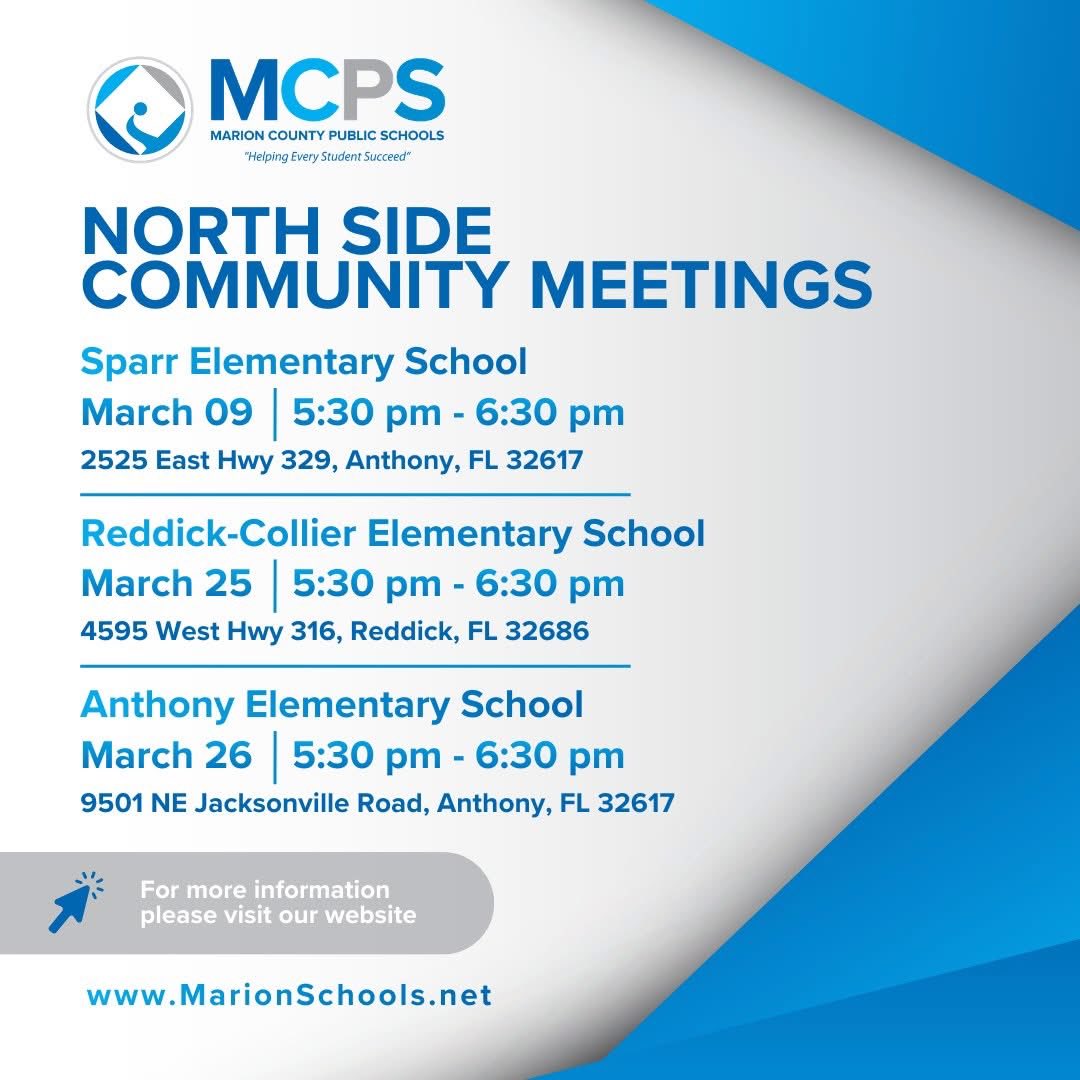 MCPS
MARION COUNTY PUBLIC SCHOOLS
"Helping Every Student Succeed"

NORTH SIDE COMMUNITY MEETINGS

Sparr Elementary School
March 09 | 5:30 pm - 6:30 pm
2525 East Hwy 329, Anthony, FL 32617

Reddick-Collier Elementary School
March 25 | 5:30 pm - 6:30 pm
4595 West Hwy 316, Reddick, FL 32686

Anthony Elementary School
March 26 | 5:30 pm - 6:30 pm
9501 NE Jacksonville Road, Anthony, FL 32617

For more information please visit our website

www.MarionSchools.net